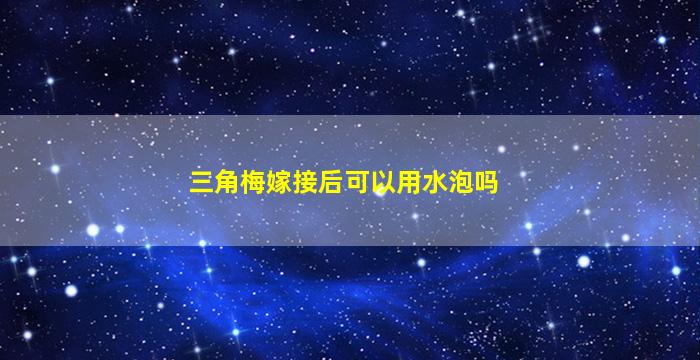 三角梅嫁接后可以用水泡吗